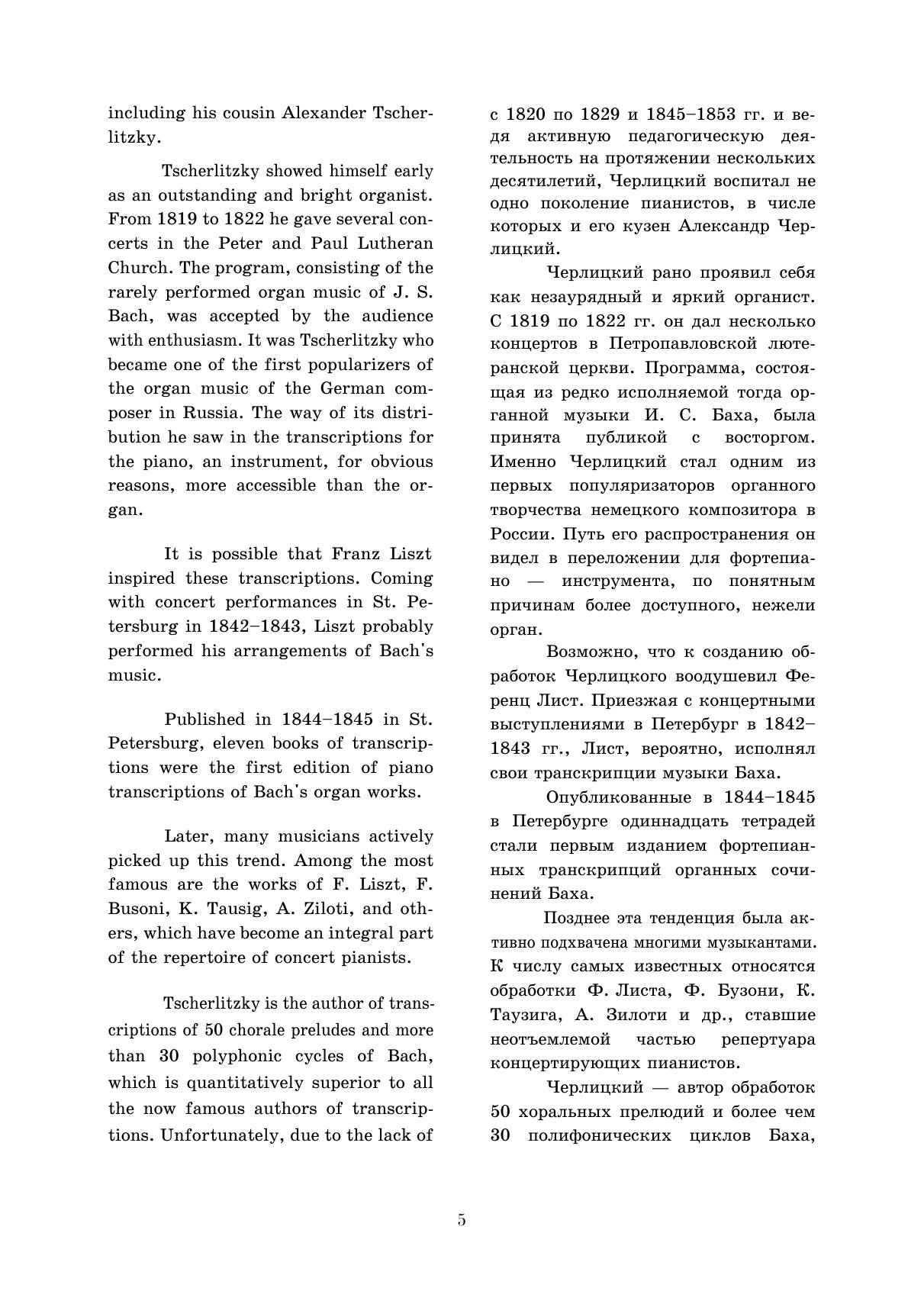 including his cousin Alexander Tscherlitzky.

Tscherlitzky showed himself early as an outstanding and bright organist. From 1819 to 1822 he gave several concerts in the Peter and Paul Lutheran Church. The program, consisting of the rarely performed organ music of J. S. Bach, was accepted by the audience with enthusiasm. It was Tscherlitzky who became one of the first popularizers of the organ music of the German composer in Russia. The way of its distribution he saw in the transcriptions for the piano, an instrument, for obvious reasons, more accessible than the organ.

It is possible that Franz Liszt inspired these transcriptions. Coming with concert performances in St. Petersburg in 1842–1843, Liszt probably performed his arrangements of Bach's music.

Published in 1844–1845 in St. Petersburg, eleven books of transcriptions were the first edition of piano transcriptions of Bach's organ works.

Later, many musicians actively picked up this trend. Among the most famous are the works of F. Liszt, F. Busoni, K. Tausig, A. Ziloti, and others, which have become an integral part of the repertoire of concert pianists.

Tscherlitzky is the author of transcriptions of 50 chorale preludes and more than 30 polyphonic cycles of Bach, which is quantitatively superior to all the now famous authors of transcriptions. Unfortunately, due to the lack of

с 1820 по 1829 и 1845–1853 гг. и ведя активную педагогическую деятельность на протяжении нескольких десятилетий, Черлицкий воспитал не одно поколение пианистов, в числе которых и его кузен Александр Черлицкий.

Черлицкий рано проявил себя как незаурядный и яркий органист. С 1819 по 1822 гг. он дал несколько концертов в Петропавловской лютеранской церкви. Программа, состоящая из редко исполняемой тогда органной музыки И. С. Баха, была принята публикой с восторгом. Именно Черлицкий стал одним из первых популяризаторов органного творчества немецкого композитора в России. Путь его распространения он видел в переложении для фортепиано — инструмента, по понятным причинам более доступного, нежели орган.

Возможно, что к созданию обработок Черлицкого воодушевил Ференц Лист. Приезжая с концертными выступлениями в Петербург в 1842–1843 гг., Лист, вероятно, исполнял свои транскрипции музыки Баха.

Опубликованные в 1844–1845 в Петербурге одиннадцать тетрадей стали первым изданием фортепианных транскрипций органных сочинений Баха.

Позднее эта тенденция была активно подхвачена многими музыкантами. К числу самых известных относятся обработки Ф. Листа, Ф. Бузони, К. Таузига, А. Зилоти и др., ставшие неотъемлемой частью репертуара концертирующих пианистов.

Черлицкий — автор обработок 50 хоральных прелюдий и более чем 30 полифонических циклов Баха,

5